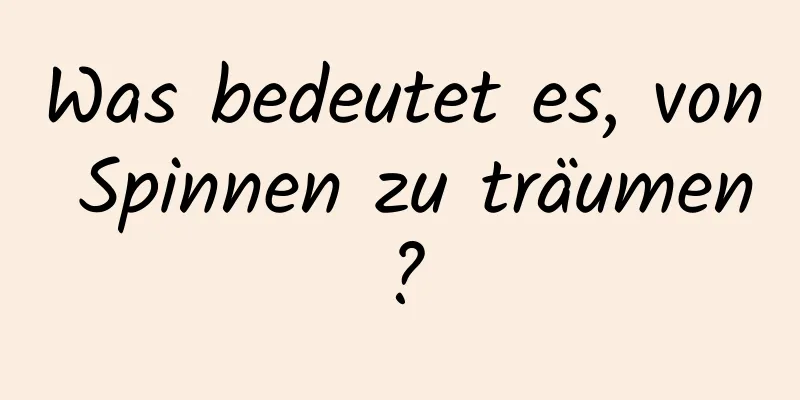 Was bedeutet es, von Spinnen zu träumen ?